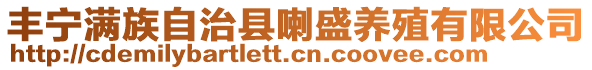 丰宁满族自治县喇盛养殖有限公司
http://cdemilybartlett.cn.coovee.com